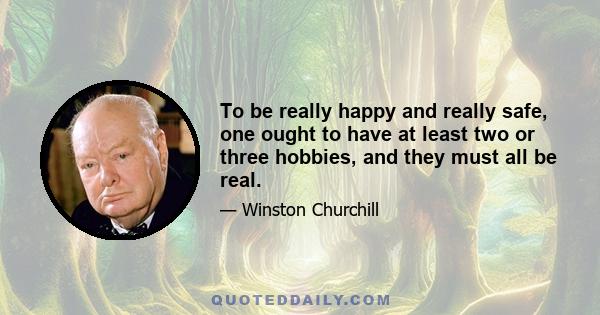 To be really happy and really safe, one ought to have at least two or three hobbies, and they must all be real.

— Winston Churchill

QUOTEDDAILY.COM